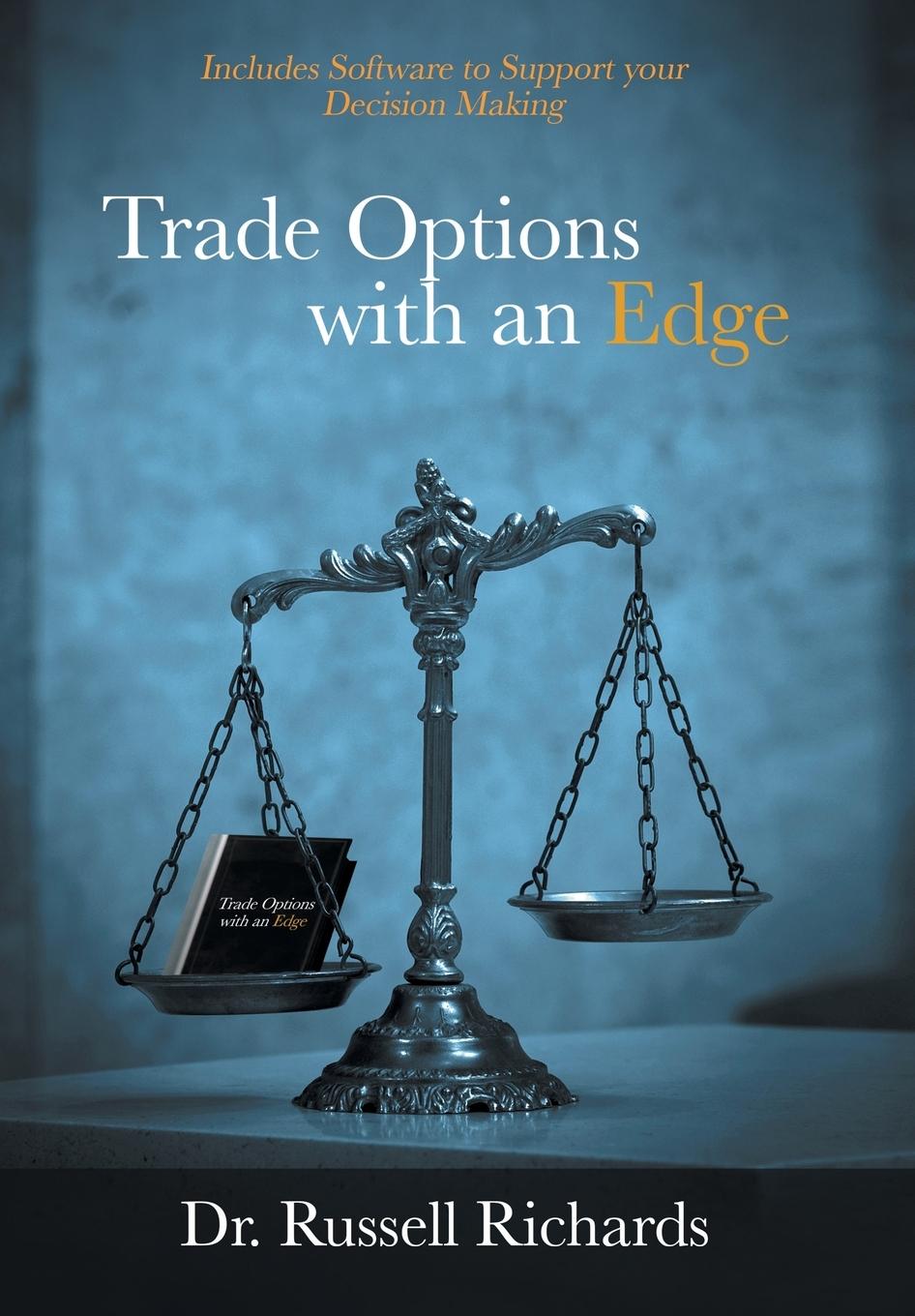 Includes Software to Support your Decision Making

Trade Options with an Edge

Trade Options with an Edge

Dr. Russell Richards